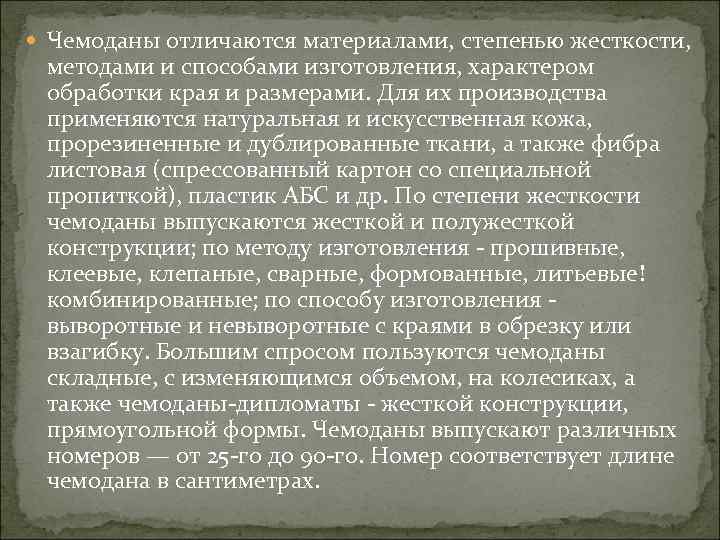 Чемоданы отличаются материалами, степенью жесткости, методами и способами изготовления, характером обработки края и размерами. Для их производства применяются натуральная и искусственная кожа, прорезиненные и дублированные ткани, а также фибра листовая (спрессованный картон со специальной пропиткой), пластик АБС и др. По степени жесткости чемоданы выпускаются жесткой и полужесткой конструкции; по методу изготовления - прошивные, клеевые, клепаные, сварные, формованные, литьевые! комбинированные; по способу изготовления - выворотные и невыворотные с краями в обрезку или взагибку. Большим спросом пользуются чемоданы складные, с изменяющимся объемом, на колесиках, а также чемоданы-дипломаты - жесткой конструкции, прямоугольной формы. Чемоданы выпускают различных номеров — от 25-го до 90-го. Номер соответствует длине чемодана в сантиметрах.